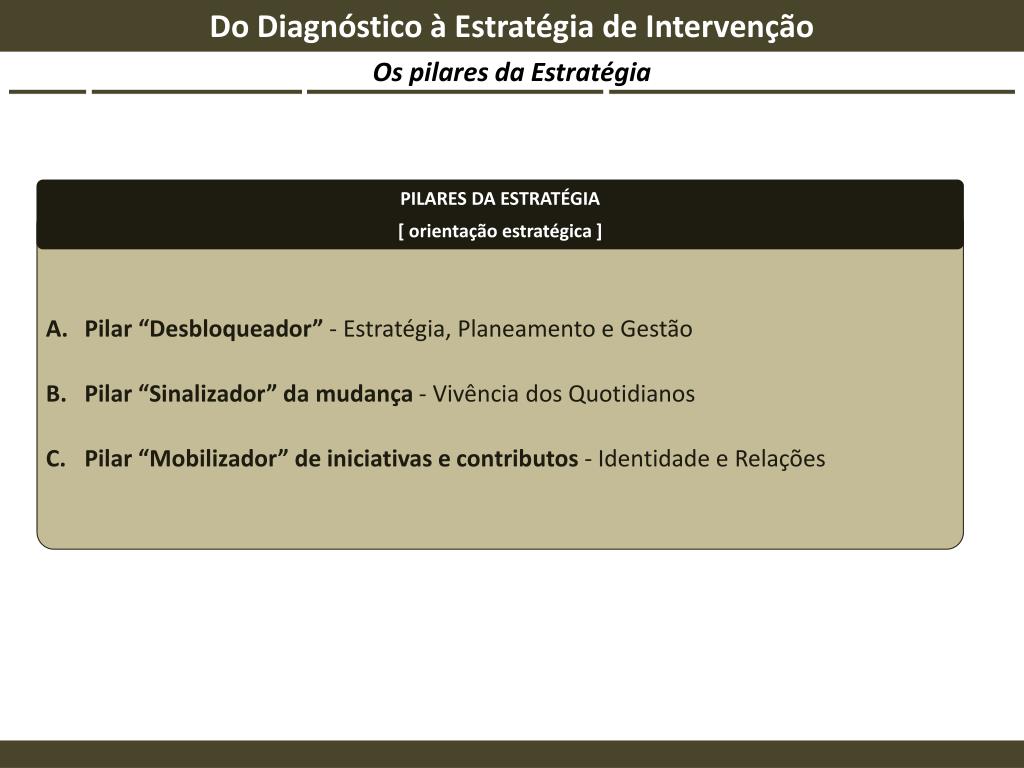 Do Diagnóstico à Estratégia de Intervenção

Os pilares da Estratégia

PILARES DA ESTRATÉGIA
[ orientação estratégica ]

A. Pilar “Desbloqueador” - Estratégia, Planeamento e Gestão

B. Pilar “Sinalizador” da mudança - Vivência dos Quotidianos

C. Pilar “Mobilizador” de iniciativas e contributos - Identidade e Relações